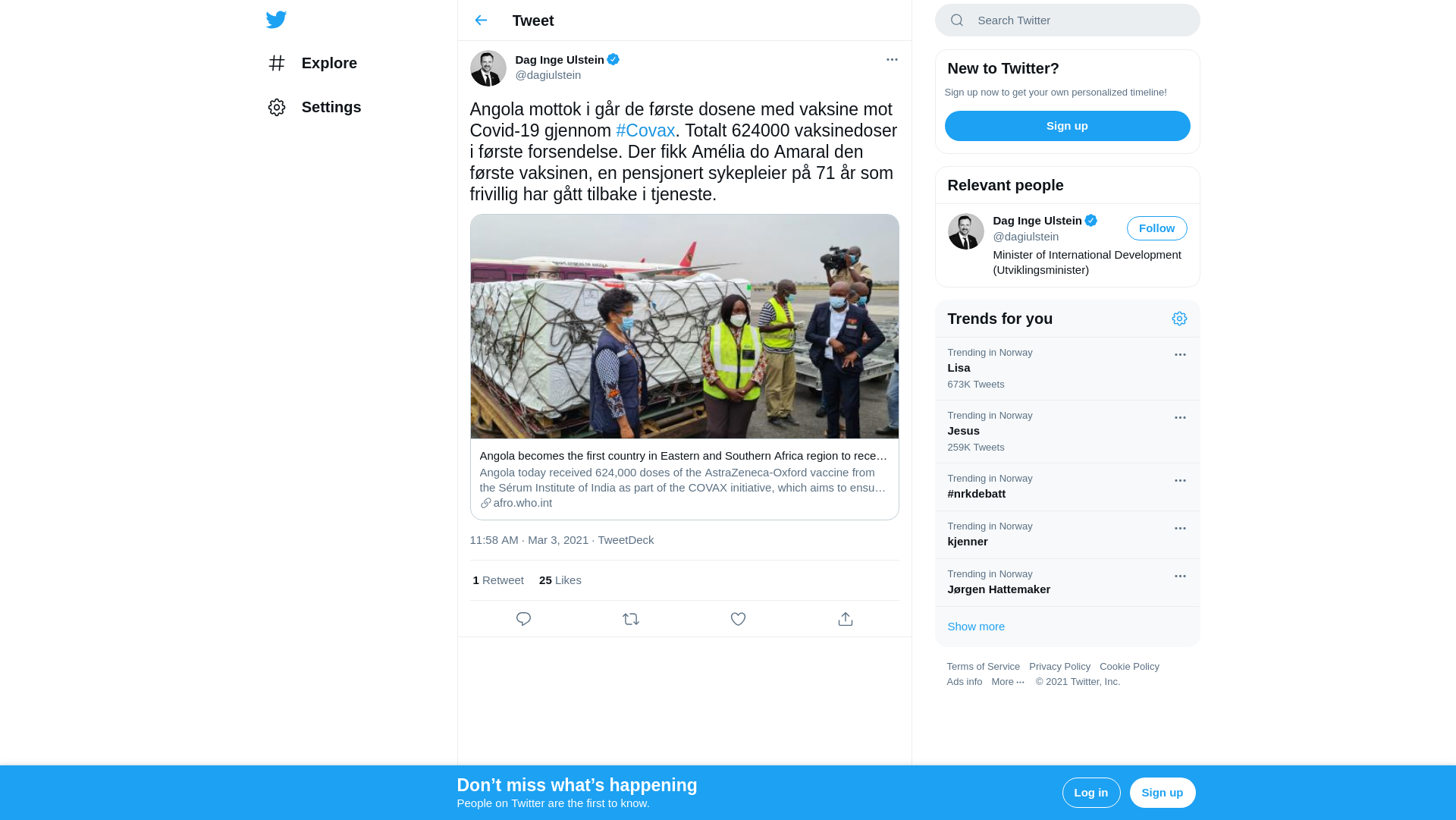 Explore

Settings

Tweet

Dag Inge Ulstein
@dagiulstein

Angola mottok i går de første dosene med vaksine mot Covid-19 gjennom #Covax. Totalt 624000 vaksinedoser i første forsendelse. Der fikk Amélia do Amaral den første vaksinen, en pensjonert sykepleier på 71 år som frivillig har gått tilbake i tjeneste.

Angola becomes the first country in Eastern and Southern Africa region to rece…
Angola today received 624,000 doses of the AstraZeneca-Oxford vaccine from the Sérum Institute of India as part of the COVAX initiative, which aims to ensu…
afro.who.int

11:58 AM · Mar 3, 2021 · TweetDeck

1 Retweet 25 Likes

Search Twitter

New to Twitter?
Sign up now to get your own personalized timeline!
Sign up

Relevant people
Dag Inge Ulstein
@dagiulstein
Follow
Minister of International Development (Utviklingsminister)

Trends for you
Trending in Norway
Lisa
673K Tweets
Trending in Norway
Jesus
259K Tweets
Trending in Norway
#nrkdebatt
Trending in Norway
kjenner
Trending in Norway
Jørgen Hattemaker
Show more

Terms of Service Privacy Policy Cookie Policy Ads info More ··· © 2021 Twitter, Inc.

Don’t miss what’s happening
People on Twitter are the first to know.
Log in
Sign up